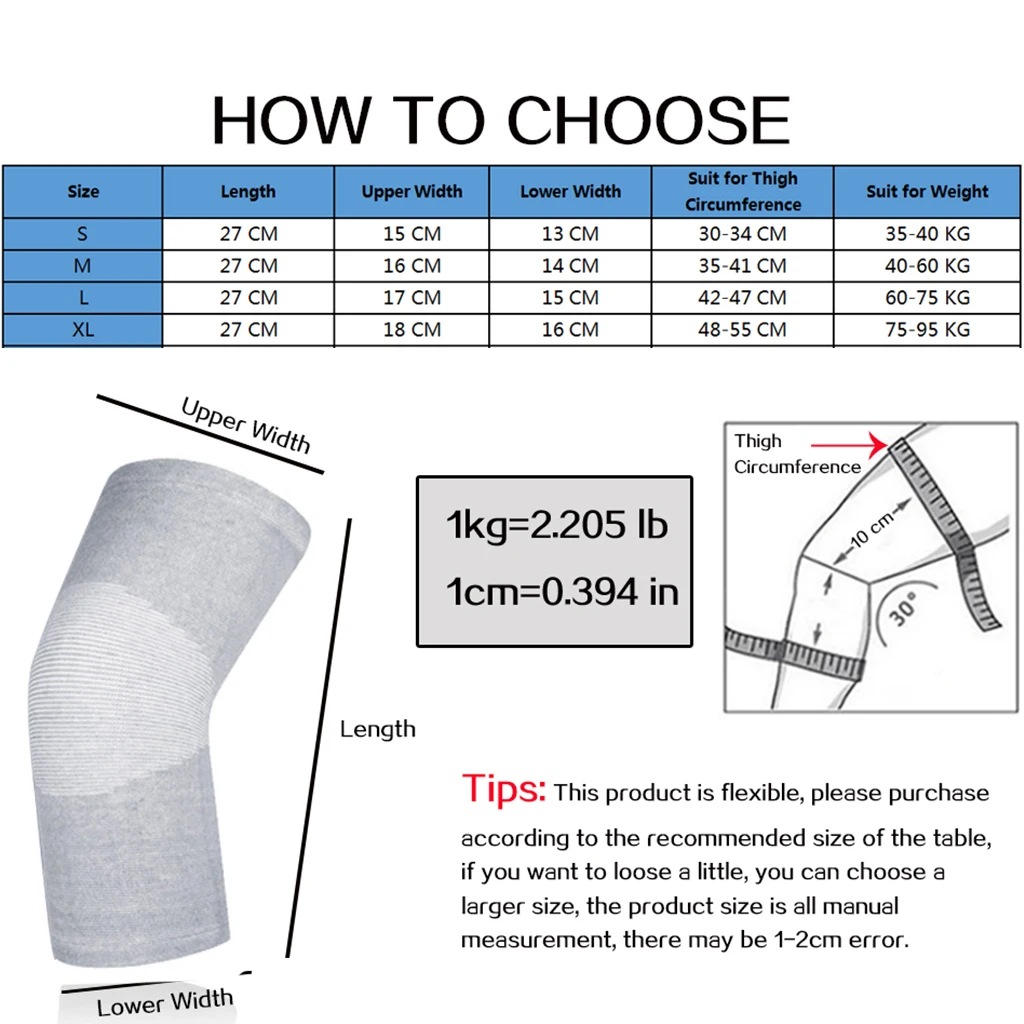 HOW TO CHOOSE

| Size | Length | Upper Width | Lower Width | Suit for Thigh Circumference | Suit for Weight |
|---|---|---|---|---|---|
| S | 27 CM | 15 CM | 13 CM | 30-34 CM | 35-40 KG |
| M | 27 CM | 16 CM | 14 CM | 35-41 CM | 40-60 KG |
| L | 27 CM | 17 CM | 15 CM | 42-47 CM | 60-75 KG |
| XL | 27 CM | 18 CM | 16 CM | 48-55 CM | 75-95 KG |

Upper Width

Length

Lower Width

1kg=2.205 lb

1cm=0.394 in

Thigh Circumference

10 cm

30°

Tips: This product is flexible, please purchase according to the recommended size of the table, if you want to loose a little, you can choose a larger size, the product size is all manual measurement, there may be 1-2cm error.